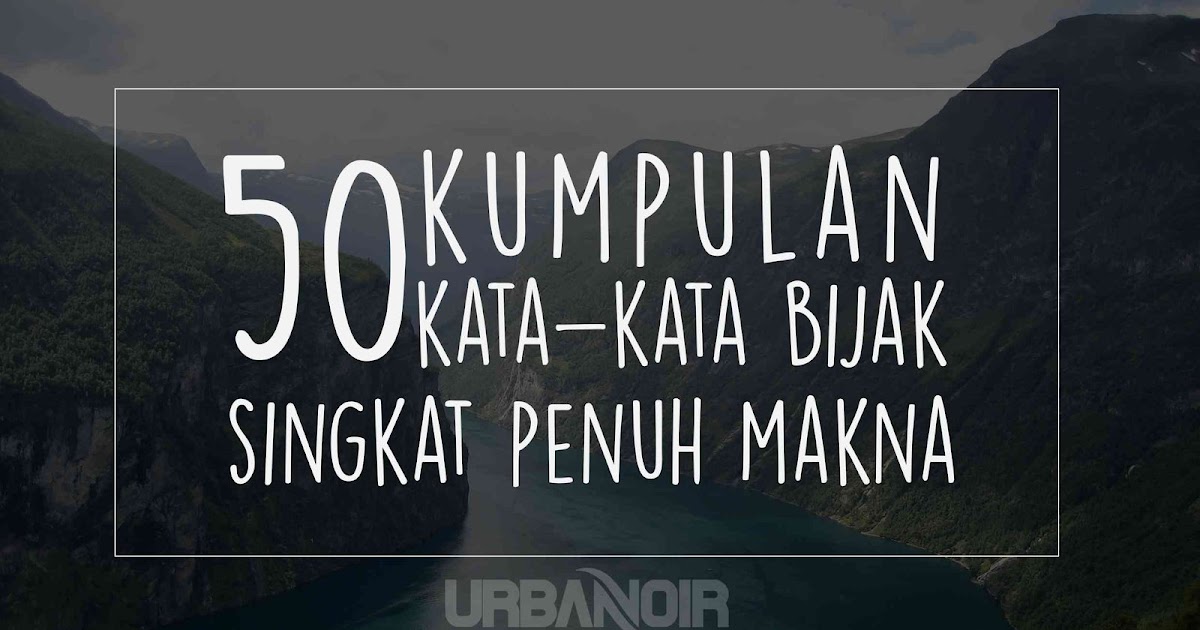 50 KUMPULAN KATA-KATA BIJAK SINGKAT PENUH MAKNA

URBANOIR